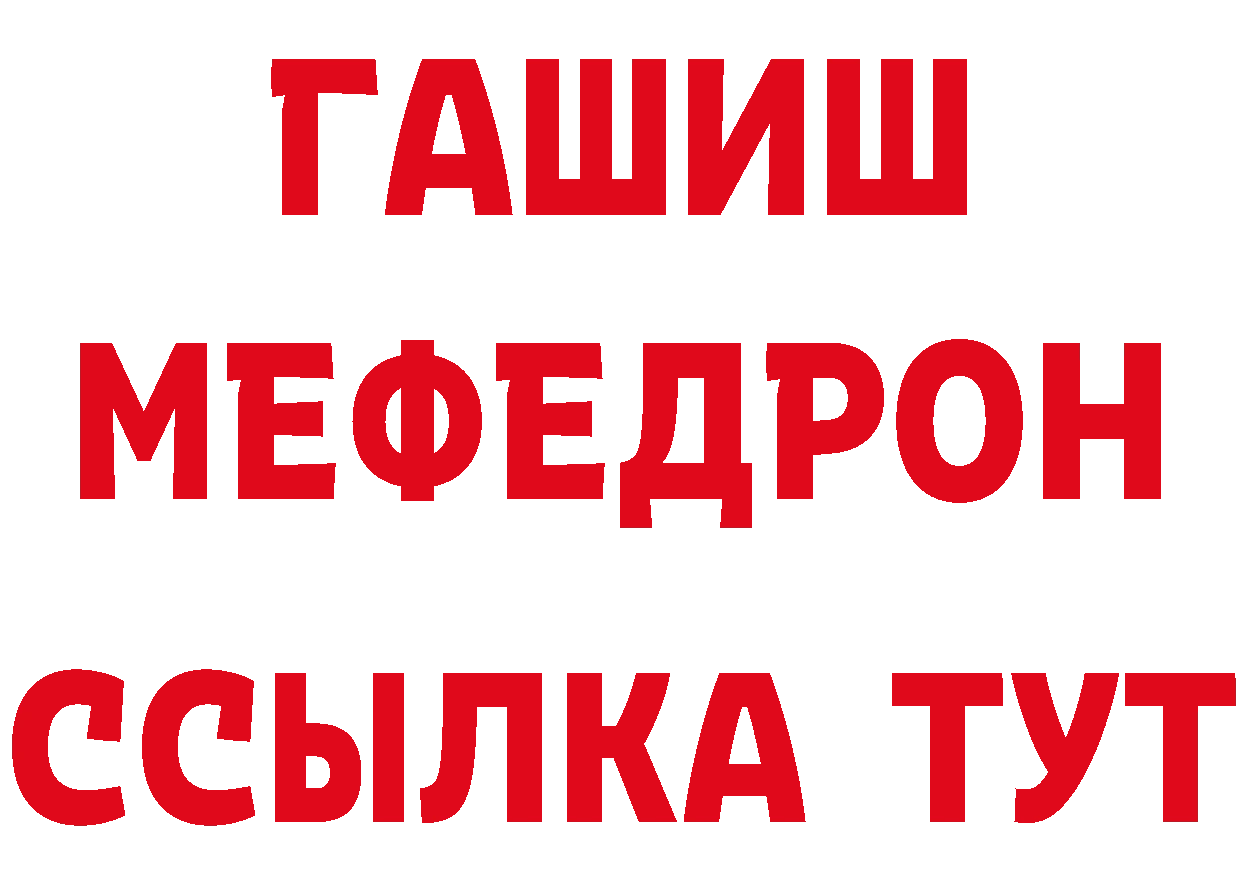 ГАШИШ
МЕФЕДРОН
ССЫЛКА ТУТ